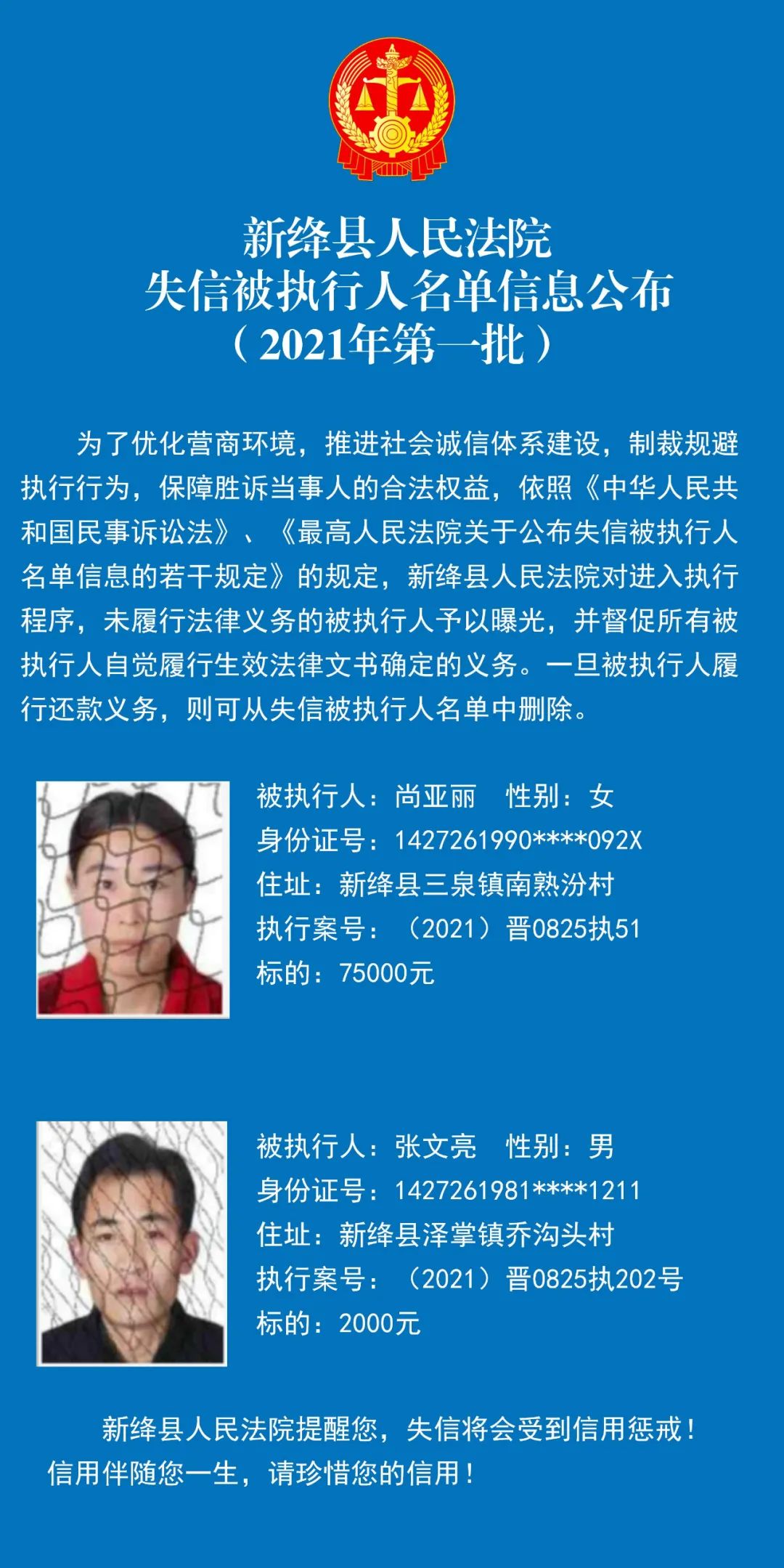 新绛县人民法院
失信被执行人名单信息公布
（2021年第一批）

为了优化营商环境，推进社会诚信体系建设，制裁规避执行行为，保障胜诉当事人的合法权益，依照《中华人民共和国民事诉讼法》、《最高人民法院关于公布失信被执行人名单信息的若干规定》的规定，新绛县人民法院对进入执行程序，未履行法律义务的被执行人予以曝光，并督促所有被执行人自觉履行生效法律文书确定的义务。一旦被执行人履行还款义务，则可从失信被执行人名单中删除。

被执行人：尚亚丽　性别：女
身份证号：1427261990****092X
住址：新绛县三泉镇南熟汾村
执行案号：（2021）晋0825执51
标的：75000元

被执行人：张文亮　性别：男
身份证号：1427261981****1211
住址：新绛县泽掌镇乔沟头村
执行案号：（2021）晋0825执202号
标的：2000元

新绛县人民法院提醒您，失信将会受到信用惩戒！信用伴随您一生，请珍惜您的信用！